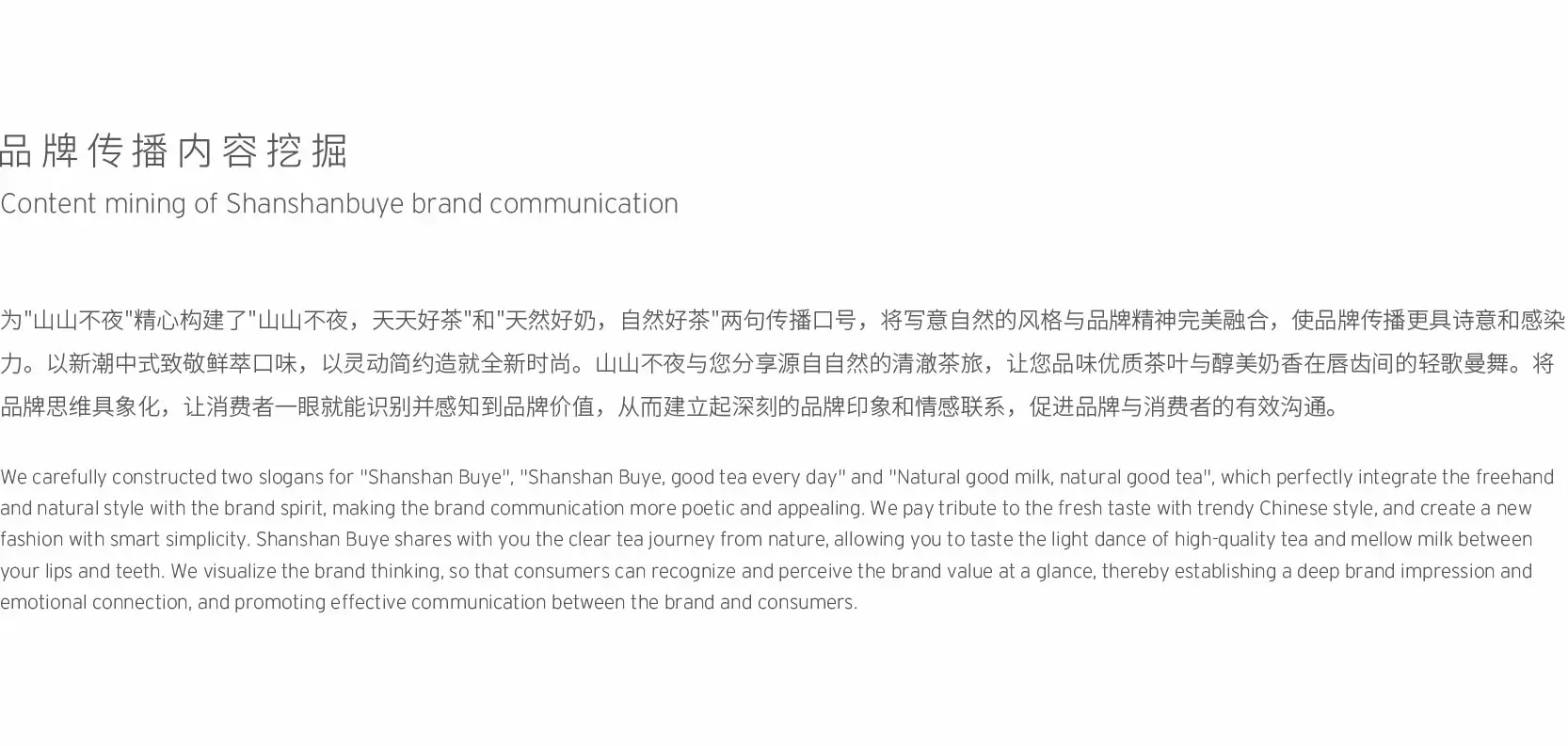 品牌传播内容挖掘
Content mining of Shanshanbuye brand communication

为“山山不夜”精心构建了“山山不夜，天天好茶”和“天然好奶，自然好茶”两句传播口号，将写意自然的风格与品牌精神完美融合，使品牌传播更具诗意和感染力。以新潮中式致敬鲜萃口味，以灵动简约造就全新时尚。山山不夜与您分享源自自然的清澈茶旅，让您品味优质茶叶与醇美奶香在唇齿间的轻歌曼舞。将品牌思维具象化，让消费者一眼就能识别并感知到品牌价值，从而建立起深刻的品牌印象和情感联系，促进品牌与消费者的有效沟通。

We carefully constructed two slogans for "Shanshan Buye", "Shanshan Buye, good tea every day" and "Natural good milk, natural good tea", which perfectly integrate the freehand and natural style with the brand spirit, making the brand communication more poetic and appealing. We pay tribute to the fresh taste with trendy Chinese style, and create a new fashion with smart simplicity. Shanshan Buye shares with you the clear tea journey from nature, allowing you to taste the light dance of high-quality tea and mellow milk between your lips and teeth. We visualize the brand thinking, so that consumers can recognize and perceive the brand value at a glance, thereby establishing a deep brand impression and emotional connection, and promoting effective communication between the brand and consumers.